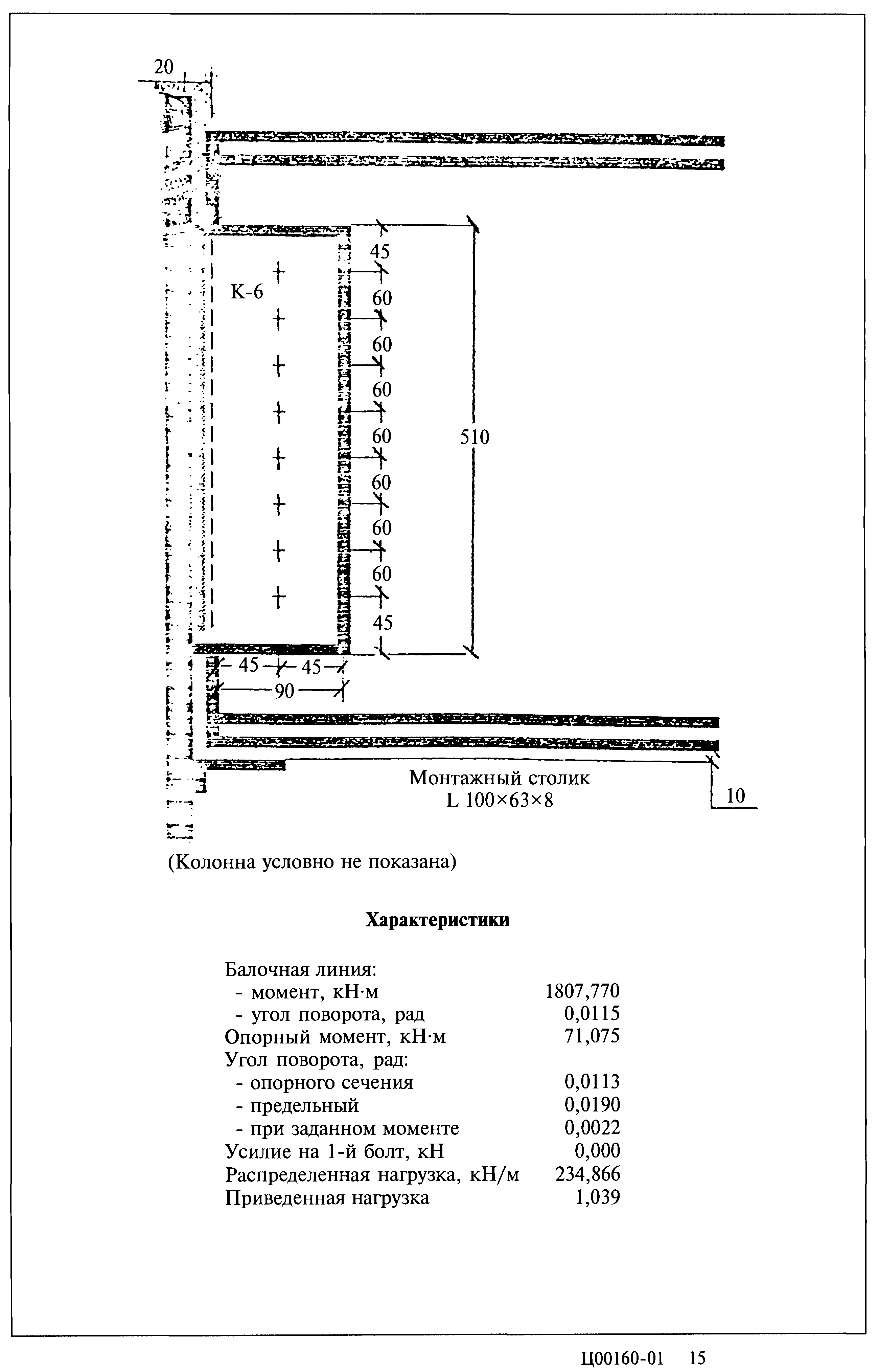 20

К-6

45
60
60
60
60
60
60
60
45

510

45 45
90

Монтажный столик
L 100×63×8

10

(Колонна условно не показана)

**Характеристики**

| | |
|---|---|
| Балочная линия: | |
| - момент, кН·м | 1807,770 |
| - угол поворота, рад | 0,0115 |
| Опорный момент, кН·м | 71,075 |
| Угол поворота, рад: | |
| - опорного сечения | 0,0113 |
| - предельный | 0,0190 |
| - при заданном моменте | 0,0022 |
| Усилие на 1-й болт, кН | 0,000 |
| Распределенная нагрузка, кН/м | 234,866 |
| Приведенная нагрузка | 1,039 |

Ц00160-01 15